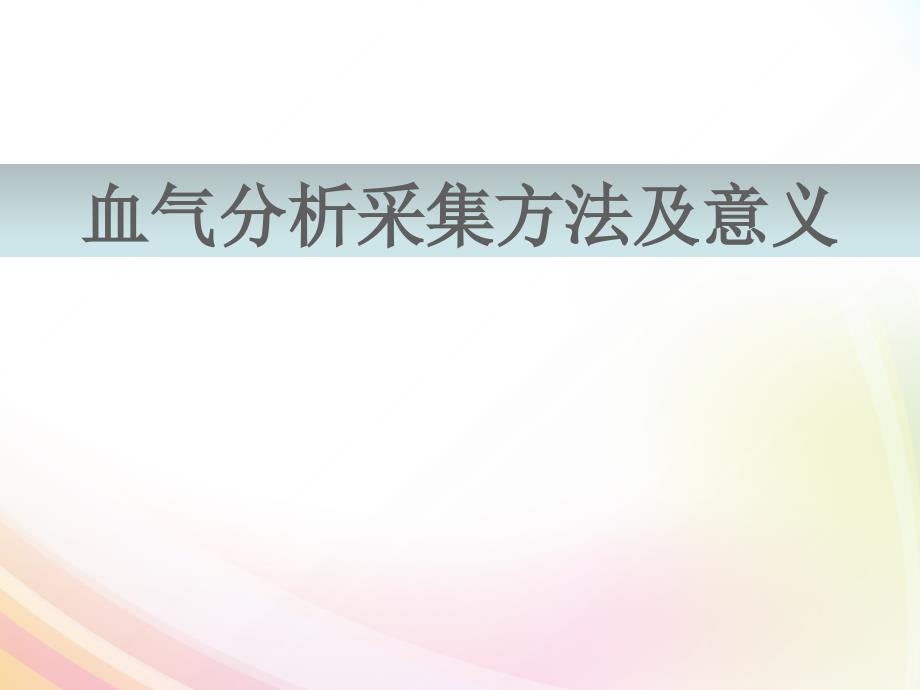 血气分析采集方法及意义